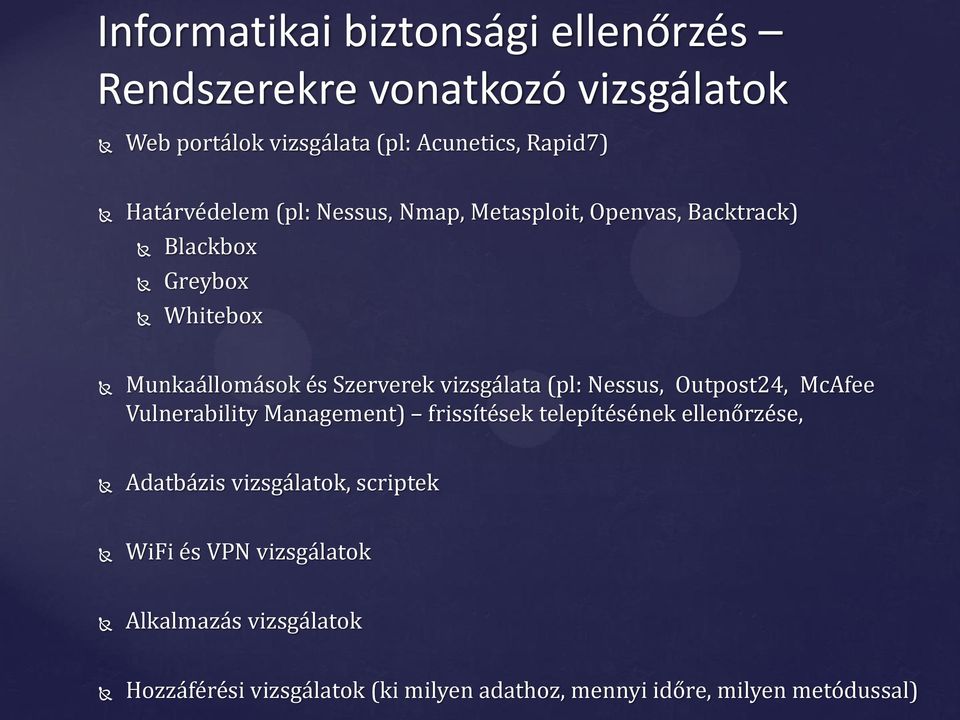 Informatikai biztonsági ellenőrzés – Rendszerekre vonatkozó vizsgálatok

Web portálok vizsgálata (pl: Acunetics, Rapid7)

Határvédelem (pl: Nessus, Nmap, Metasploit, Openvas, Backtrack)
Blackbox
Greybox
Whitebox

Munkaállomások és Szerverek vizsgálata (pl: Nessus, Outpost24, McAfee Vulnerability Management) – frissítések telepítésének ellenőrzése,

Adatbázis vizsgálatok, scriptek

WiFi és VPN vizsgálatok

Alkalmazás vizsgálatok

Hozzáférési vizsgálatok (ki milyen adathoz, mennyi időre, milyen metódussal)